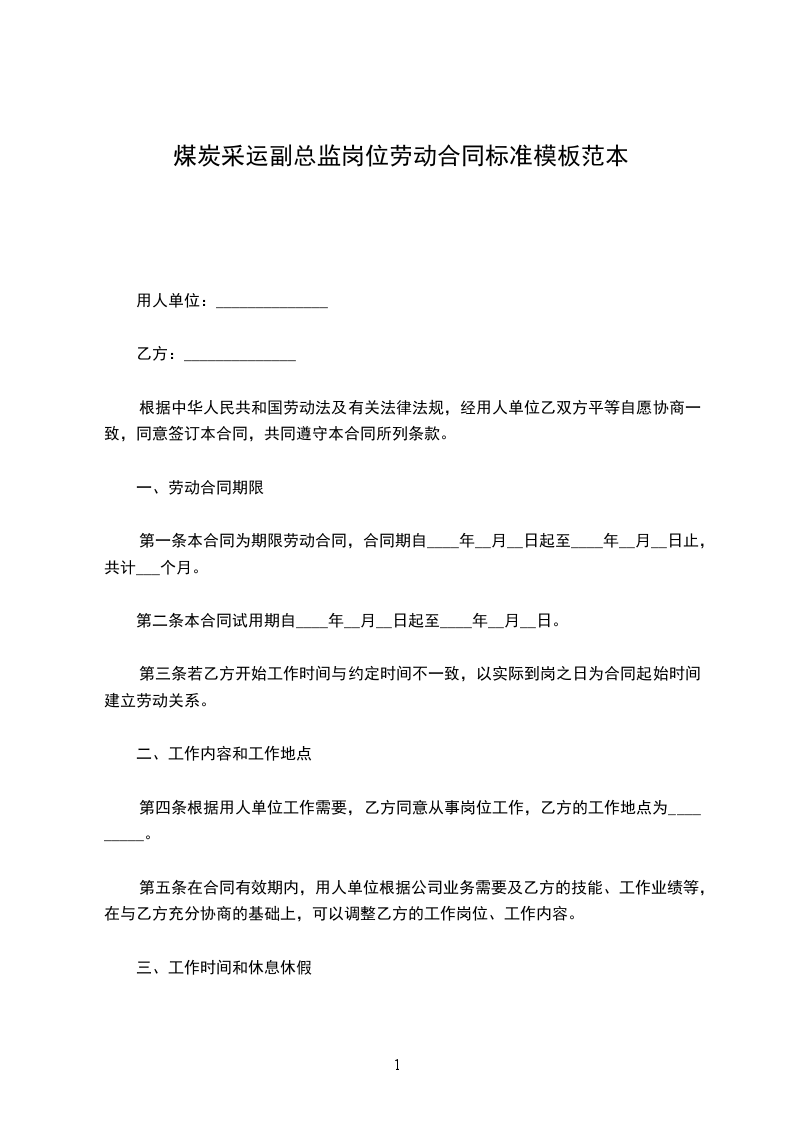 煤炭采运副总监岗位劳动合同标准模板范本

用人单位：______________

乙方：______________

根据中华人民共和国劳动法及有关法律法规，经用人单位乙双方平等自愿协商一致，同意签订本合同，共同遵守本合同所列条款。

一、劳动合同期限

第一条本合同为期限劳动合同，合同期自____年__月__日起至____年__月__日止，共计___个月。

第二条本合同试用期自____年__月__日起至____年__月__日。

第三条若乙方开始工作时间与约定时间不一致，以实际到岗之日为合同起始时间建立劳动关系。

二、工作内容和工作地点

第四条根据用人单位工作需要，乙方同意从事岗位工作，乙方的工作地点为_________。

第五条在合同有效期内，用人单位根据公司业务需要及乙方的技能、工作业绩等，在与乙方充分协商的基础上，可以调整乙方的工作岗位、工作内容。

三、工作时间和休息休假

1